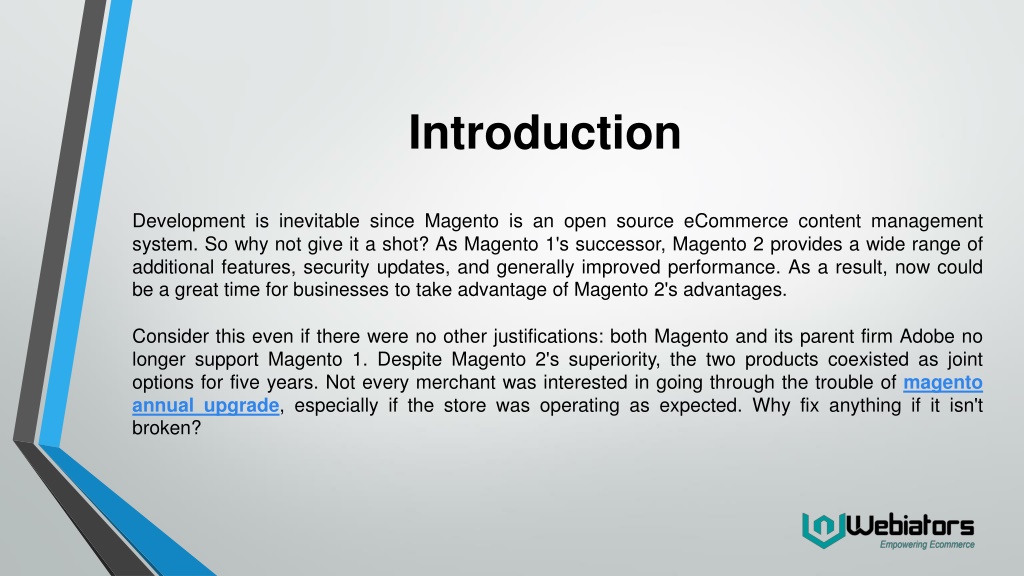 Introduction

Development is inevitable since Magento is an open source eCommerce content management system. So why not give it a shot? As Magento 1's successor, Magento 2 provides a wide range of additional features, security updates, and generally improved performance. As a result, now could be a great time for businesses to take advantage of Magento 2's advantages.

Consider this even if there were no other justifications: both Magento and its parent firm Adobe no longer support Magento 1. Despite Magento 2's superiority, the two products coexisted as joint options for five years. Not every merchant was interested in going through the trouble of magento annual upgrade, especially if the store was operating as expected. Why fix anything if it isn't broken?

Webiators
Empowering Ecommerce